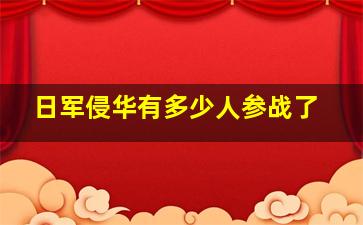 日军侵华有多少人参战了